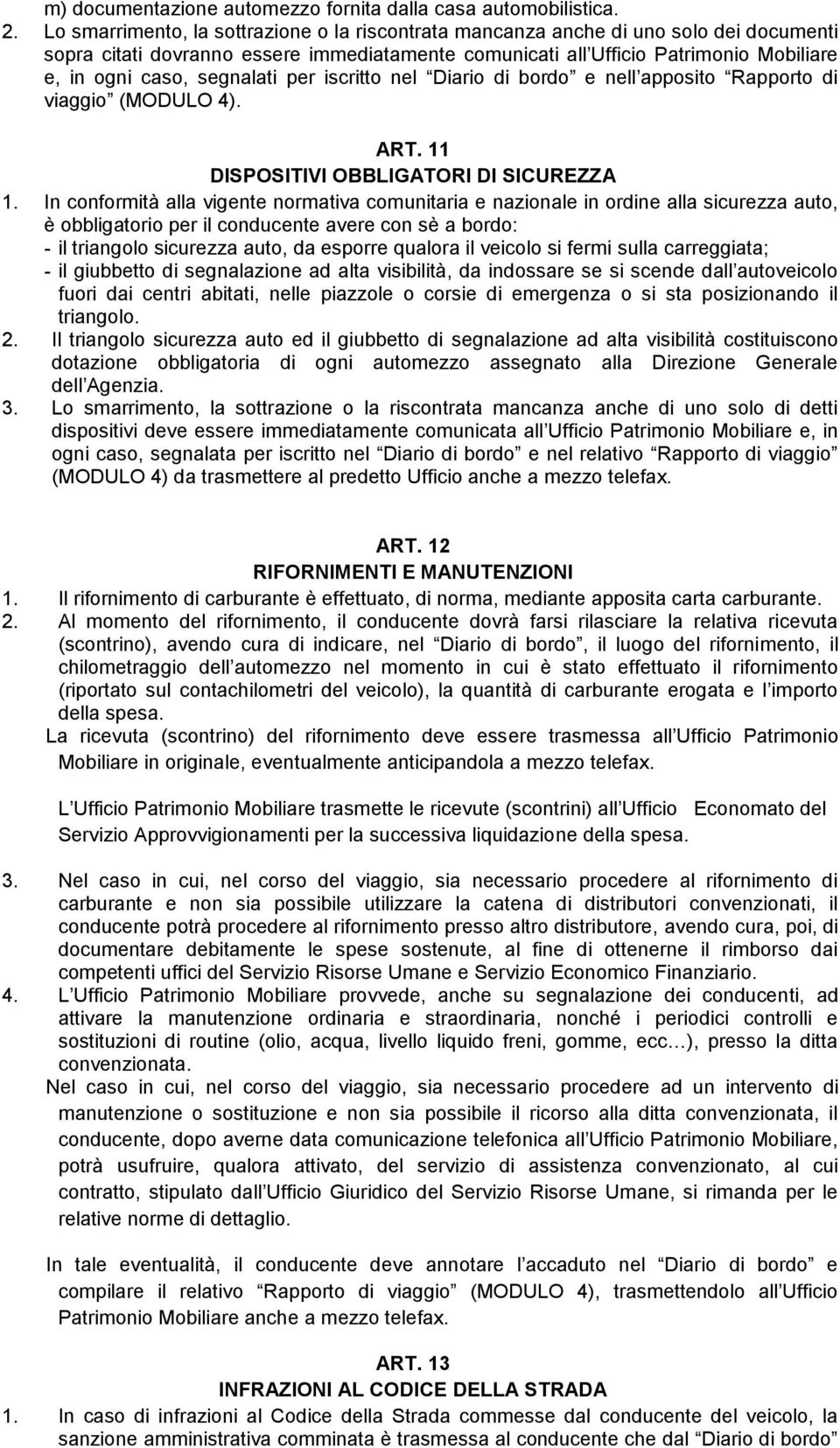 m) documentazione automezzo fornita dalla casa automobilistica.
2. Lo smarrimento, la sottrazione o la riscontrata mancanza anche di uno solo dei documenti sopra citati dovranno essere immediatamente comunicati all Ufficio Patrimonio Mobiliare e, in ogni caso, segnalati per iscritto nel Diario di bordo e nell apposito Rapporto di viaggio (MODULO 4).

ART. 11
DISPOSITIVI OBBLIGATORI DI SICUREZZA
1. In conformità alla vigente normativa comunitaria e nazionale in ordine alla sicurezza auto, è obbligatorio per il conducente avere con sè a bordo:
- il triangolo sicurezza auto, da esporre qualora il veicolo si fermi sulla carreggiata;
- il giubbetto di segnalazione ad alta visibilità, da indossare se si scende dall autoveicolo fuori dai centri abitati, nelle piazzole o corsie di emergenza o si sta posizionando il triangolo.
2. Il triangolo sicurezza auto ed il giubbetto di segnalazione ad alta visibilità costituiscono dotazione obbligatoria di ogni automezzo assegnato alla Direzione Generale dell Agenzia.
3. Lo smarrimento, la sottrazione o la riscontrata mancanza anche di uno solo di detti dispositivi deve essere immediatamente comunicata all Ufficio Patrimonio Mobiliare e, in ogni caso, segnalata per iscritto nel Diario di bordo e nel relativo Rapporto di viaggio (MODULO 4) da trasmettere al predetto Ufficio anche a mezzo telefax.

ART. 12
RIFORNIMENTI E MANUTENZIONI
1. Il rifornimento di carburante è effettuato, di norma, mediante apposita carta carburante.
2. Al momento del rifornimento, il conducente dovrà farsi rilasciare la relativa ricevuta (scontrino), avendo cura di indicare, nel Diario di bordo, il luogo del rifornimento, il chilometraggio dell automezzo nel momento in cui è stato effettuato il rifornimento (riportato sul contachilometri del veicolo), la quantità di carburante erogata e l importo della spesa.
La ricevuta (scontrino) del rifornimento deve essere trasmessa all Ufficio Patrimonio Mobiliare in originale, eventualmente anticipandola a mezzo telefax.

L Ufficio Patrimonio Mobiliare trasmette le ricevute (scontrini) all Ufficio Economato del Servizio Approvvigionamenti per la successiva liquidazione della spesa.

3. Nel caso in cui, nel corso del viaggio, sia necessario procedere al rifornimento di carburante e non sia possibile utilizzare la catena di distributori convenzionati, il conducente potrà procedere al rifornimento presso altro distributore, avendo cura, poi, di documentare debitamente le spese sostenute, al fine di ottenerne il rimborso dai competenti uffici del Servizio Risorse Umane e Servizio Economico Finanziario.
4. L Ufficio Patrimonio Mobiliare provvede, anche su segnalazione dei conducenti, ad attivare la manutenzione ordinaria e straordinaria, nonché i periodici controlli e sostituzioni di routine (olio, acqua, livello liquido freni, gomme, ecc…), presso la ditta convenzionata.
Nel caso in cui, nel corso del viaggio, sia necessario procedere ad un intervento di manutenzione o sostituzione e non sia possibile il ricorso alla ditta convenzionata, il conducente, dopo averne data comunicazione telefonica all Ufficio Patrimonio Mobiliare, potrà usufruire, qualora attivato, del servizio di assistenza convenzionato, al cui contratto, stipulato dall Ufficio Giuridico del Servizio Risorse Umane, si rimanda per le relative norme di dettaglio.

In tale eventualità, il conducente deve annotare l accaduto nel Diario di bordo e compilare il relativo Rapporto di viaggio (MODULO 4), trasmettendolo all Ufficio Patrimonio Mobiliare anche a mezzo telefax.

ART. 13
INFRAZIONI AL CODICE DELLA STRADA
1. In caso di infrazioni al Codice della Strada commesse dal conducente del veicolo, la sanzione amministrativa comminata è trasmessa al conducente che dal Diario di bordo